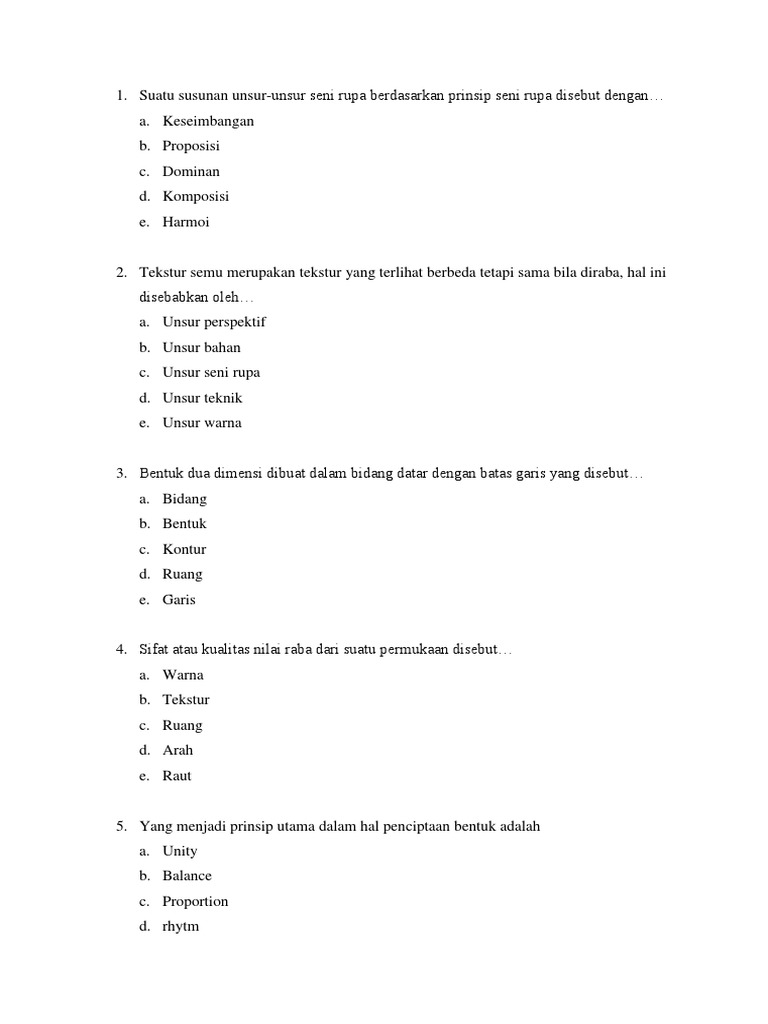 1. Suatu susunan unsur-unsur seni rupa berdasarkan prinsip seni rupa disebut dengan…
a. Keseimbangan
b. Proposisi
c. Dominan
d. Komposisi
e. Harmoi

2. Tekstur semu merupakan tekstur yang terlihat berbeda tetapi sama bila diraba, hal ini disebabkan oleh…
a. Unsur perspektif
b. Unsur bahan
c. Unsur seni rupa
d. Unsur teknik
e. Unsur warna

3. Bentuk dua dimensi dibuat dalam bidang datar dengan batas garis yang disebut…
a. Bidang
b. Bentuk
c. Kontur
d. Ruang
e. Garis

4. Sifat atau kualitas nilai raba dari suatu permukaan disebut…
a. Warna
b. Tekstur
c. Ruang
d. Arah
e. Raut

5. Yang menjadi prinsip utama dalam hal penciptaan bentuk adalah
a. Unity
b. Balance
c. Proportion
d. rhytm